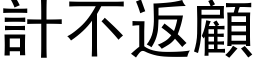 計不返顧